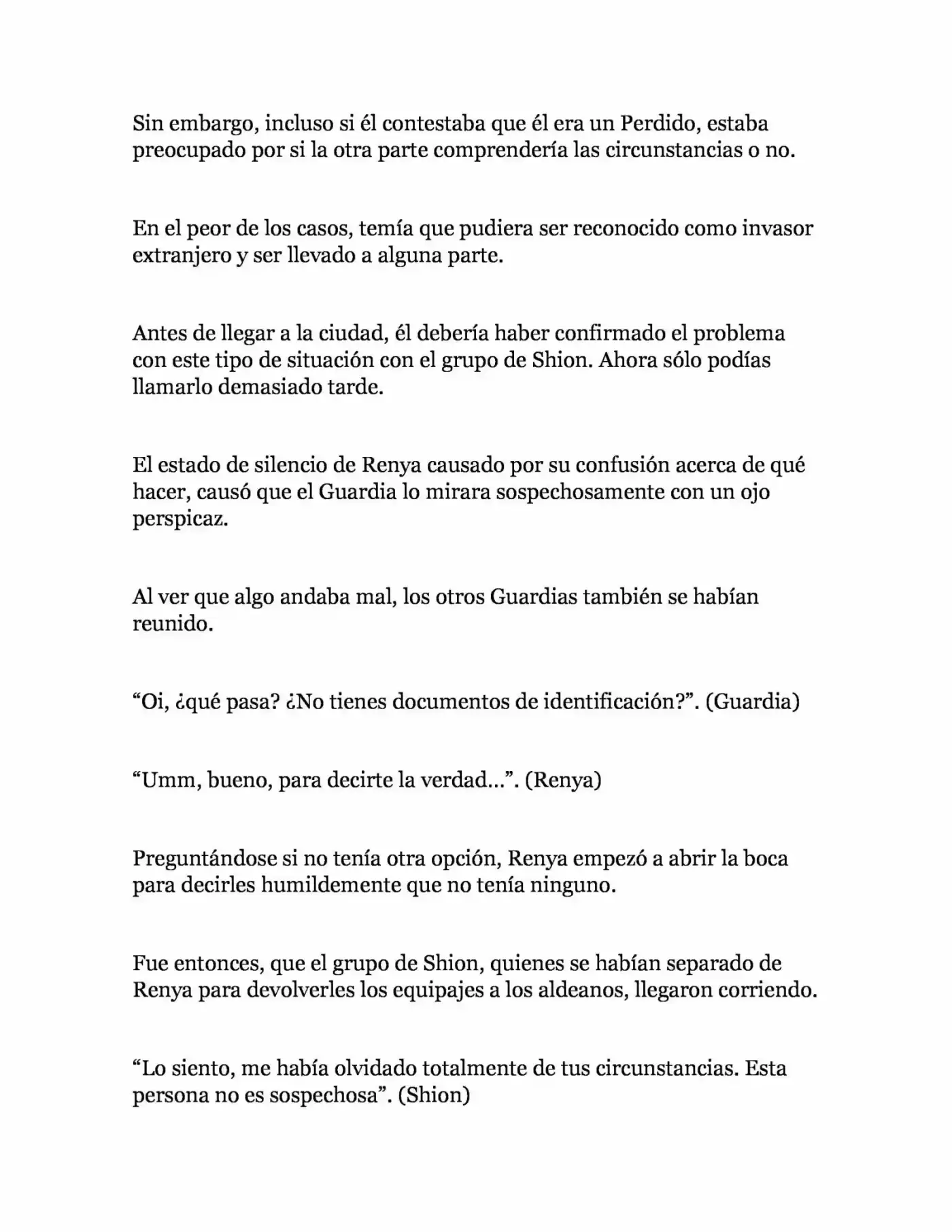 Sin embargo, incluso si él contestaba que él era un Perdido, estaba preocupado por si la otra parte comprendería las circunstancias o no.

En el peor de los casos, temía que pudiera ser reconocido como invasor extranjero y ser llevado a alguna parte.

Antes de llegar a la ciudad, él debería haber confirmado el problema con este tipo de situación con el grupo de Shion. Ahora sólo podías llamarlo demasiado tarde.

El estado de silencio de Renya causado por su confusión acerca de qué hacer, causó que el Guardia lo mirara sospechosamente con un ojo perspicaz.

Al ver que algo andaba mal, los otros Guardias también se habían reunido.

“Oi, ¿qué pasa? ¿No tienes documentos de identificación?”. (Guardia)

“Umm, bueno, para decirte la verdad…”. (Renya)

Preguntándose si no tenía otra opción, Renya empezó a abrir la boca para decirles humildemente que no tenía ninguno.

Fue entonces, que el grupo de Shion, quienes se habían separado de Renya para devolverles los equipajes a los aldeanos, llegaron corriendo.

“Lo siento, me había olvidado totalmente de tus circunstancias. Esta persona no es sospechosa”. (Shion)